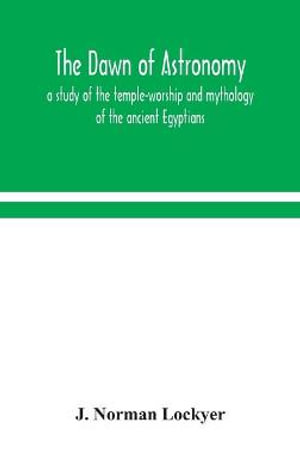 The Dawn of Astronomy

a study of the temple-worship and mythology of the ancient Egyptians

J. Norman Lockyer